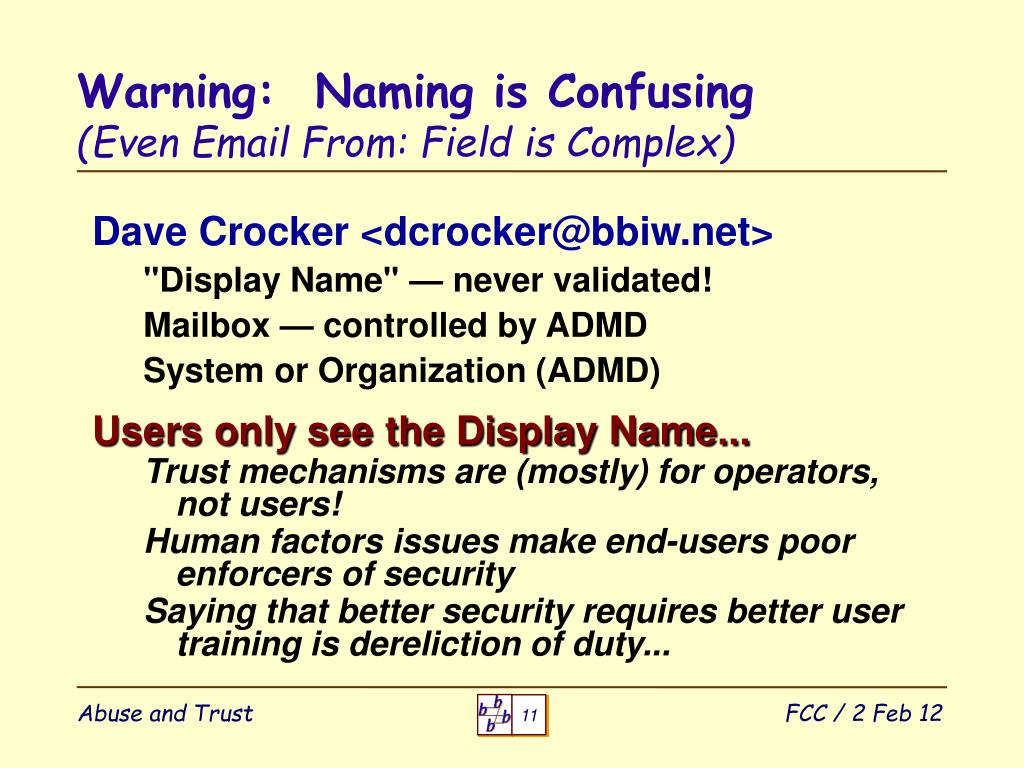 Warning: Naming is Confusing
(Even Email From: Field is Complex)

Dave Crocker <dcrocker@bbiw.net>

"Display Name" — never validated!

Mailbox — controlled by ADMD

System or Organization (ADMD)

Users only see the Display Name...

Trust mechanisms are (mostly) for operators, not users!

Human factors issues make end-users poor enforcers of security

Saying that better security requires better user training is dereliction of duty...

Abuse and Trust

b b b b 11

FCC / 2 Feb 12